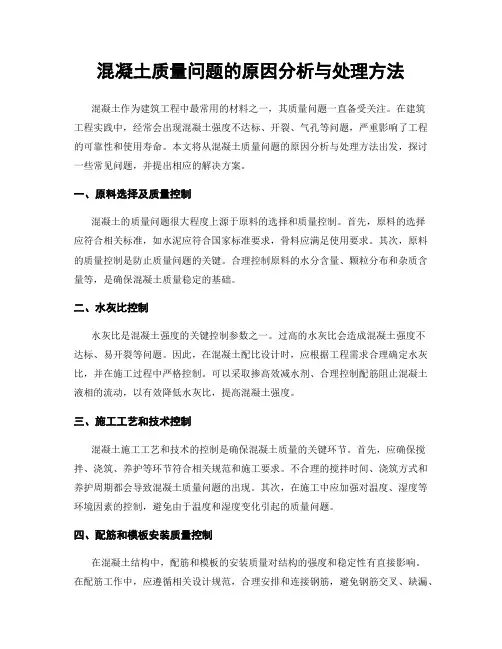 混凝土质量问题的原因分析与处理方法

混凝土作为建筑工程中最常用的材料之一，其质量问题一直备受关注。在建筑工程实践中，经常会出现混凝土强度不达标、开裂、气孔等问题，严重影响了工程的可靠性和使用寿命。本文将从混凝土质量问题的原因分析与处理方法出发，探讨一些常见问题，并提出相应的解决方案。

一、原料选择及质量控制

混凝土的质量问题很大程度上源于原料的选择和质量控制。首先，原料的选择应符合相关标准，如水泥应符合国家标准要求，骨料应满足使用要求。其次，原料的质量控制是防止质量问题的关键。合理控制原料的水分含量、颗粒分布和杂质含量等，是确保混凝土质量稳定的基础。

二、水灰比控制

水灰比是混凝土强度的关键控制参数之一。过高的水灰比会造成混凝土强度不达标、易开裂等问题。因此，在混凝土配比设计时，应根据工程需求合理确定水灰比，并在施工过程中严格控制。可以采取掺高效减水剂、合理控制配筋阻止混凝土液相的流动，以有效降低水灰比，提高混凝土强度。

三、施工工艺和技术控制

混凝土施工工艺和技术的控制是确保混凝土质量的关键环节。首先，应确保搅拌、浇筑、养护等环节符合相关规范和施工要求。不合理的搅拌时间、浇筑方式和养护周期都会导致混凝土质量问题的出现。其次，在施工中应加强对温度、湿度等环境因素的控制，避免由于温度和湿度变化引起的质量问题。

四、配筋和模板安装质量控制

在混凝土结构中，配筋和模板的安装质量对结构的强度和稳定性有直接影响。在配筋工作中，应遵循相关设计规范，合理安排和连接钢筋，避免钢筋交叉、缺漏、